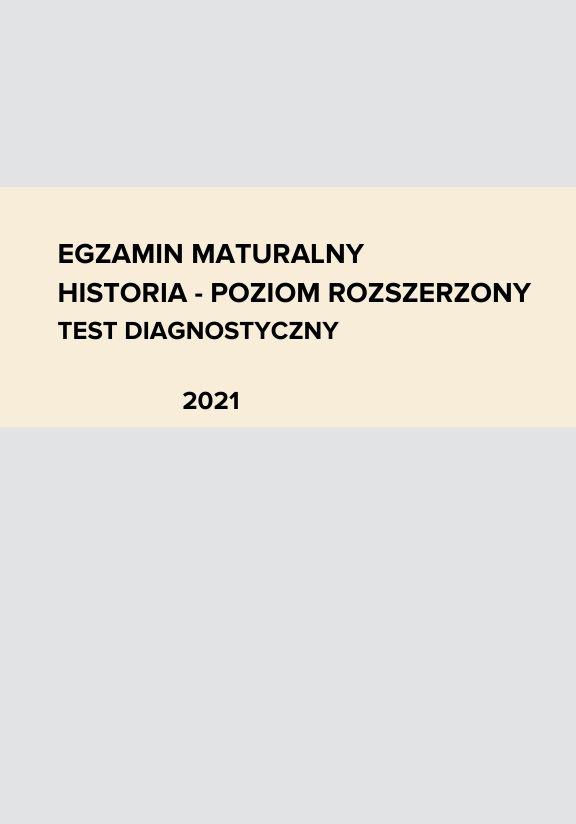 EGZAMIN MATURALNY
HISTORIA - POZIOM ROZSZERZONY
TEST DIAGNOSTYCZNY

2021